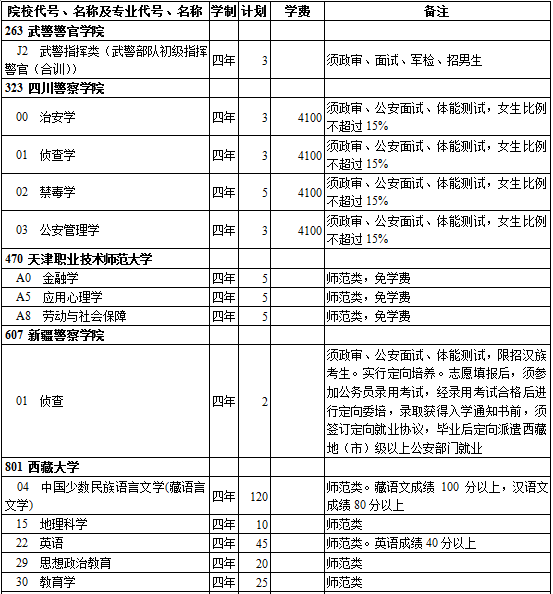 | 院校代号、名称及专业代号、名称 | 学制 | 计划 | 学费 | 备注 |
|---|---|---|---|---|
| 263 武警警官学院 | | | | |
| J2 武警指挥类（武警部队初级指挥警官（合训）） | 四年 | 3 | | 须政审、面试、军检、招男生 |
| 323 四川警察学院 | | | | |
| 00 治安学 | 四年 | 3 | 4100 | 须政审、公安面试、体能测试，女生比例不超过 15% |
| 01 侦查学 | 四年 | 3 | 4100 | 须政审、公安面试、体能测试，女生比例不超过 15% |
| 02 禁毒学 | 四年 | 5 | 4100 | 须政审、公安面试、体能测试，女生比例不超过 15% |
| 03 公安管理学 | 四年 | 3 | 4100 | 须政审、公安面试、体能测试，女生比例不超过 15% |
| 470 天津职业技术师范大学 | | | | |
| A0 金融学 | 四年 | 5 | | 师范类，免学费 |
| A5 应用心理学 | 四年 | 5 | | 师范类，免学费 |
| A8 劳动与社会保障 | 四年 | 5 | | 师范类，免学费 |
| 607 新疆警察学院 | | | | |
| 01 侦查 | 四年 | 2 | | 须政审、公安面试、体能测试，限招汉族考生。实行定向培养。志愿填报后，须参加公务员录用考试，经录用考试合格后进行定向委培，录取获得入学通知书前，须签订定向就业协议，毕业后定向派遣西藏地（市）级以上公安部门就业 |
| 801 西藏大学 | | | | |
| 04 中国少数民族语言文学(藏语言文学) | 四年 | 120 | | 师范类。藏语文成绩 100 分以上，汉语文成绩 80 分以上 |
| 15 地理科学 | 四年 | 10 | | 师范类 |
| 22 英语 | 四年 | 45 | | 师范类。英语成绩 40 分以上 |
| 29 思想政治教育 | 四年 | 20 | | 师范类 |
| 30 教育学 | 四年 | 25 | | 师范类 |